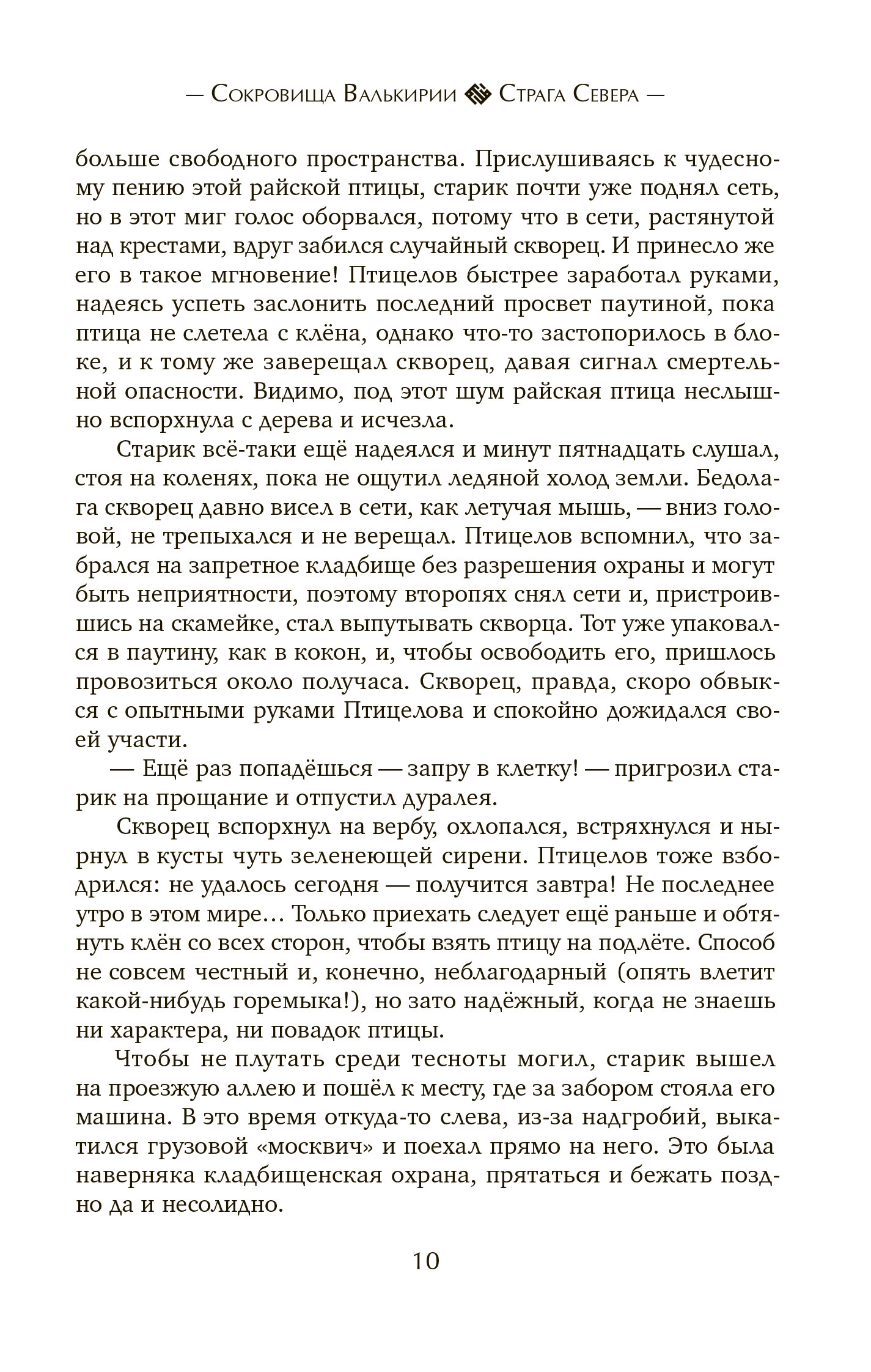 — Сокровища Валькирии Страга Севера —

больше свободного пространства. Прислушиваясь к чудесному пению этой райской птицы, старик почти уже поднял сеть, но в этот миг голос оборвался, потому что в сети, растянутой над крестами, вдруг забился случайный скворец. И принесло же его в такое мгновение! Птицелов быстрее заработал руками, надеясь успеть заслонить последний просвет паутиной, пока птица не слетела с клёна, однако что-то застопорилось в блоке, и к тому же заверещал скворец, давая сигнал смертельной опасности. Видимо, под этот шум райская птица неслышно вспорхнула с дерева и исчезла.

Старик всё-таки ещё надеялся и минут пятнадцать слушал, стоя на коленях, пока не ощутил ледяной холод земли. Бедолага скворец давно висел в сети, как летучая мышь, — вниз головой, не трепыхался и не верещал. Птицелов вспомнил, что забрался на запретное кладбище без разрешения охраны и могут быть неприятности, поэтому второпях снял сети и, пристроившись на скамейке, стал выпутывать скворца. Тот уже упаковался в паутину, как в кокон, и, чтобы освободить его, пришлось провозиться около получаса. Скворец, правда, скоро обвыкся с опытными руками Птицелова и спокойно дожидался своей участи.

— Ещё раз попадёшься — запру в клетку! — пригрозил старик на прощание и отпустил дуралея.

Скворец вспорхнул на вербу, охлопался, встряхнулся и нырнул в кусты чуть зеленеющей сирени. Птицелов тоже взбодрился: не удалось сегодня — получится завтра! Не последнее утро в этом мире… Только приехать следует ещё раньше и обтянуть клён со всех сторон, чтобы взять птицу на подлёте. Способ не совсем честный и, конечно, неблагодарный (опять влетит какой-нибудь горемыка!), но зато надёжный, когда не знаешь ни характера, ни повадок птицы.

Чтобы не плутать среди тесноты могил, старик вышел на проезжую аллею и пошёл к месту, где за забором стояла его машина. В это время откуда-то слева, из-за надгробий, выкатился грузовой «москвич» и поехал прямо на него. Это была наверняка кладбищенская охрана, прятаться и бежать поздно да и несолидно.

10